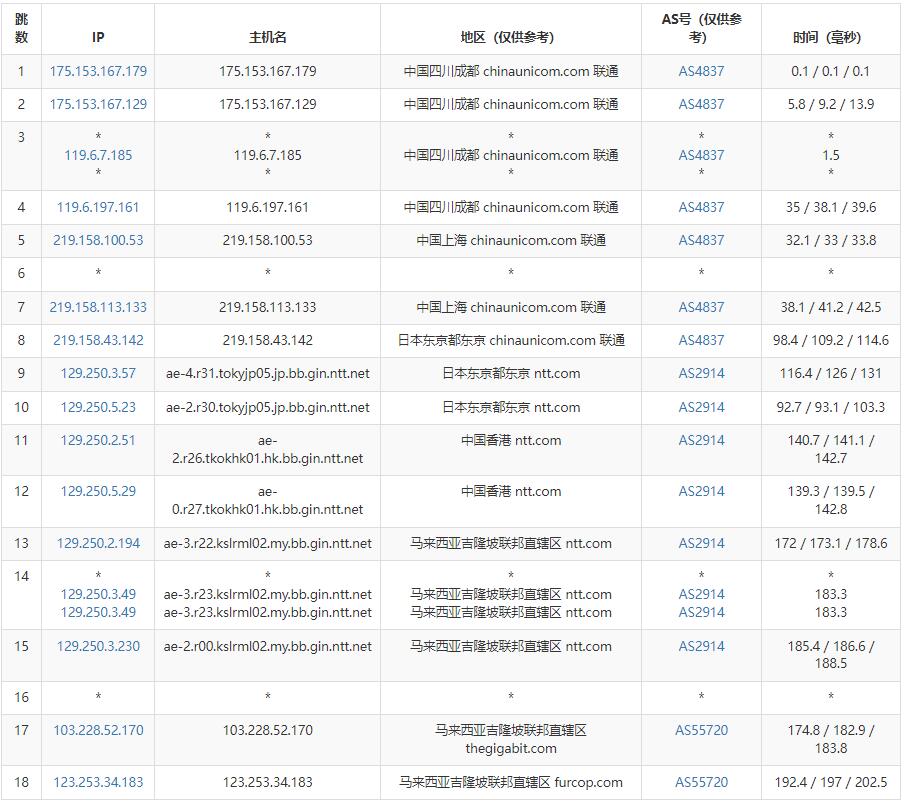 | 跳数 | IP | 主机名 | 地区（仅供参考） | AS号（仅供参考） | 时间（毫秒） |
|---|---|---|---|---|---|
| 1 | 175.153.167.179 | 175.153.167.179 | 中国四川成都 chinaunicom.com 联通 | AS4837 | 0.1 / 0.1 / 0.1 |
| 2 | 175.153.167.129 | 175.153.167.129 | 中国四川成都 chinaunicom.com 联通 | AS4837 | 5.8 / 9.2 / 13.9 |
| 3 | * 119.6.7.185 * | * 119.6.7.185 * | * 中国四川成都 chinaunicom.com 联通 * | * AS4837 * | * 1.5 * |
| 4 | 119.6.197.161 | 119.6.197.161 | 中国四川成都 chinaunicom.com 联通 | AS4837 | 35 / 38.1 / 39.6 |
| 5 | 219.158.100.53 | 219.158.100.53 | 中国上海 chinaunicom.com 联通 | AS4837 | 32.1 / 33 / 33.8 |
| 6 | * | * | * | * | * |
| 7 | 219.158.113.133 | 219.158.113.133 | 中国上海 chinaunicom.com 联通 | AS4837 | 38.1 / 41.2 / 42.5 |
| 8 | 219.158.43.142 | 219.158.43.142 | 日本东京都东京 chinaunicom.com 联通 | AS4837 | 98.4 / 109.2 / 114.6 |
| 9 | 129.250.3.57 | ae-4.r31.tokyjp05.jp.bb.gin.ntt.net | 日本东京都东京 ntt.com | AS2914 | 116.4 / 126 / 131 |
| 10 | 129.250.5.23 | ae-2.r30.tokyjp05.jp.bb.gin.ntt.net | 日本东京都东京 ntt.com | AS2914 | 92.7 / 93.1 / 103.3 |
| 11 | 129.250.2.51 | ae-2.r26.tkokhk01.hk.bb.gin.ntt.net | 中国香港 ntt.com | AS2914 | 140.7 / 141.1 / 142.7 |
| 12 | 129.250.5.29 | ae-0.r27.tkokhk01.hk.bb.gin.ntt.net | 中国香港 ntt.com | AS2914 | 139.3 / 139.5 / 142.8 |
| 13 | 129.250.2.194 | ae-3.r22.kslrml02.my.bb.gin.ntt.net | 马来西亚吉隆坡联邦直辖区 ntt.com | AS2914 | 172 / 173.1 / 178.6 |
| 14 | * 129.250.3.49 129.250.3.49 | * ae-3.r23.kslrml02.my.bb.gin.ntt.net ae-3.r23.kslrml02.my.bb.gin.ntt.net | * 马来西亚吉隆坡联邦直辖区 ntt.com 马来西亚吉隆坡联邦直辖区 ntt.com | * AS2914 AS2914 | * 183.3 183.3 |
| 15 | 129.250.3.230 | ae-2.r00.kslrml02.my.bb.gin.ntt.net | 马来西亚吉隆坡联邦直辖区 ntt.com | AS2914 | 185.4 / 186.6 / 188.5 |
| 16 | * | * | * | * | * |
| 17 | 103.228.52.170 | 103.228.52.170 | 马来西亚吉隆坡联邦直辖区 thegigabit.com | AS55720 | 174.8 / 182.9 / 183.8 |
| 18 | 123.253.34.183 | 123.253.34.183 | 马来西亚吉隆坡联邦直辖区 furcop.com | AS55720 | 192.4 / 197 / 202.5 |